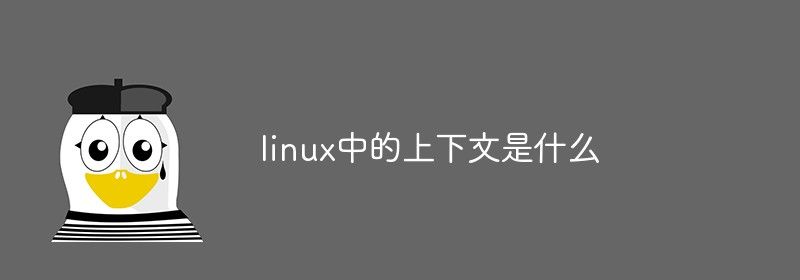 linux中的上下文是什么